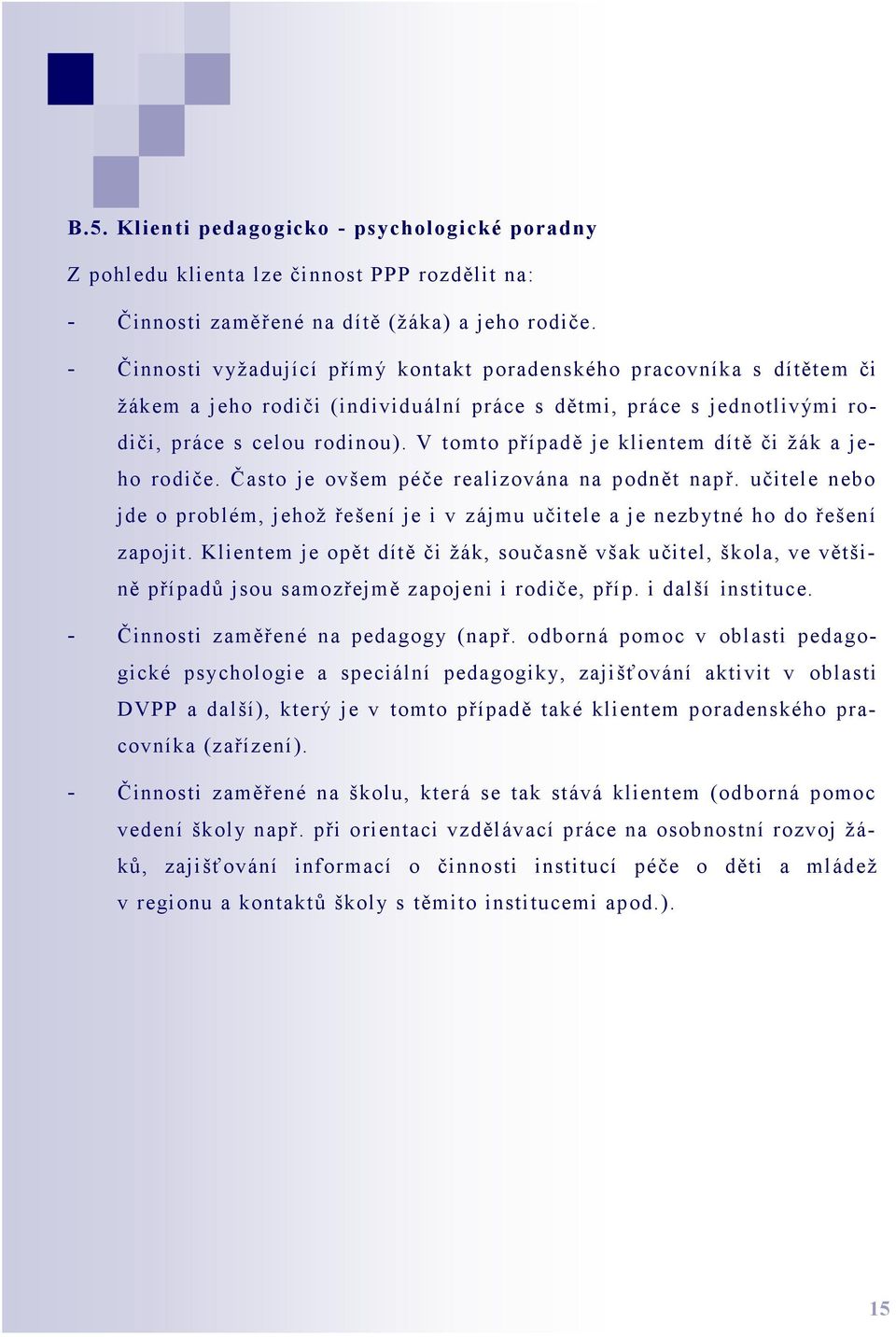 B.5. Klienti pedagogicko - psychologické poradny

Z pohledu klienta lze činnost PPP rozdělit na:

- Činnosti zaměřené na dítě (žáka) a jeho rodiče.

- Činnosti vyžadující přímý kontakt poradenského pracovníka s dítětem či žákem a jeho rodiči (individuální práce s dětmi, práce s jednotlivými rodiči, práce s celou rodinou). V tomto případě je klientem dítě či žák a jeho rodiče. Často je ovšem péče realizována na podnět např. učitele nebo jde o problém, jehož řešení je i v zájmu učitele a je nezbytné ho do řešení zapojit. Klientem je opět dítě či žák, současně však učitel, škola, ve většině případů jsou samozřejmě zapojeni i rodiče, příp. i další instituce.

- Činnosti zaměřené na pedagogy (např. odborná pomoc v oblasti pedagogické psychologie a speciální pedagogiky, zajišťování aktivit v oblasti DVPP a další), který je v tomto případě také klientem poradenského pracovníka (zařízení).

- Činnosti zaměřené na školu, která se tak stává klientem (odborná pomoc vedení školy např. při orientaci vzdělávací práce na osobnostní rozvoj žáků, zajišťování informací o činnosti institucí péče o děti a mládež v regionu a kontaktů školy s těmito institucemi apod.).

15